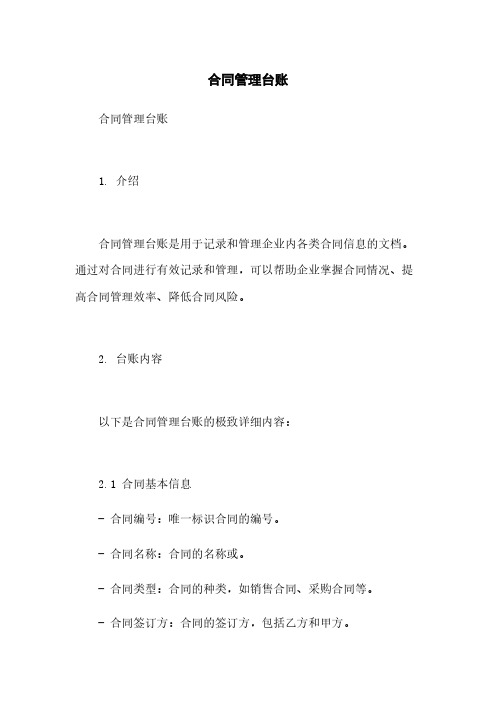 合同管理台账

合同管理台账

1. 介绍

合同管理台账是用于记录和管理企业内各类合同信息的文档。通过对合同进行有效记录和管理，可以帮助企业掌握合同情况、提高合同管理效率、降低合同风险。

2. 台账内容

以下是合同管理台账的极致详细内容：

2.1 合同基本信息

- 合同编号：唯一标识合同的编号。

- 合同名称：合同的名称或。

- 合同类型：合同的种类，如销售合同、采购合同等。

- 合同签订方：合同的签订方，包括乙方和甲方。